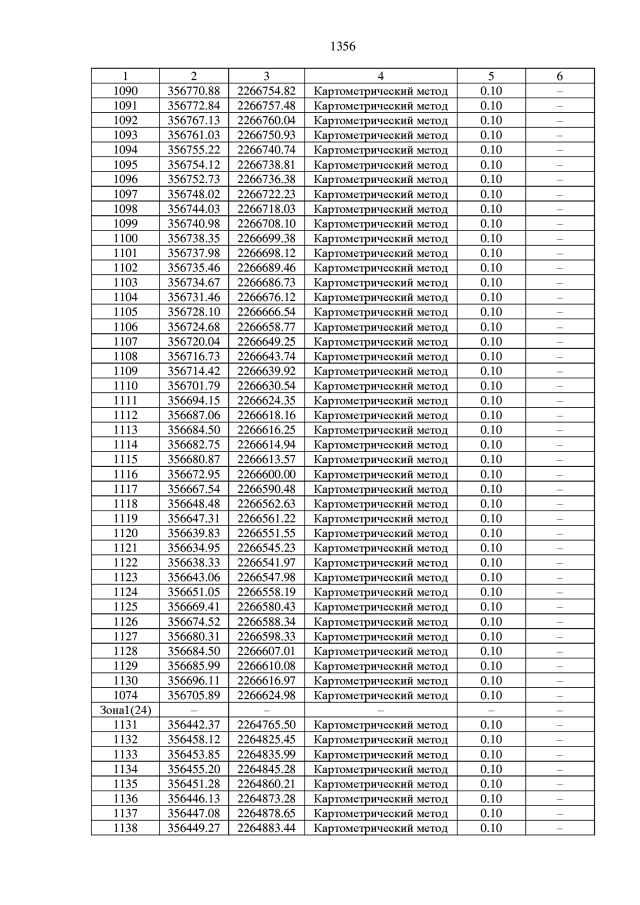 1356

| 1 | 2 | 3 | 4 | 5 | 6 |
|---|---|---|---|---|---|
| 1090 | 356770.88 | 2266754.82 | Картометрический метод | 0.10 | – |
| 1091 | 356772.84 | 2266757.48 | Картометрический метод | 0.10 | – |
| 1092 | 356767.13 | 2266760.04 | Картометрический метод | 0.10 | – |
| 1093 | 356761.03 | 2266750.93 | Картометрический метод | 0.10 | – |
| 1094 | 356755.22 | 2266740.74 | Картометрический метод | 0.10 | – |
| 1095 | 356754.12 | 2266738.81 | Картометрический метод | 0.10 | – |
| 1096 | 356752.73 | 2266736.38 | Картометрический метод | 0.10 | – |
| 1097 | 356748.02 | 2266722.23 | Картометрический метод | 0.10 | – |
| 1098 | 356744.03 | 2266718.03 | Картометрический метод | 0.10 | – |
| 1099 | 356740.98 | 2266708.10 | Картометрический метод | 0.10 | – |
| 1100 | 356738.35 | 2266699.38 | Картометрический метод | 0.10 | – |
| 1101 | 356737.98 | 2266698.12 | Картометрический метод | 0.10 | – |
| 1102 | 356735.46 | 2266689.46 | Картометрический метод | 0.10 | – |
| 1103 | 356734.67 | 2266686.73 | Картометрический метод | 0.10 | – |
| 1104 | 356731.46 | 2266676.12 | Картометрический метод | 0.10 | – |
| 1105 | 356728.10 | 2266666.54 | Картометрический метод | 0.10 | – |
| 1106 | 356724.68 | 2266658.77 | Картометрический метод | 0.10 | – |
| 1107 | 356720.04 | 2266649.25 | Картометрический метод | 0.10 | – |
| 1108 | 356716.73 | 2266643.74 | Картометрический метод | 0.10 | – |
| 1109 | 356714.42 | 2266639.92 | Картометрический метод | 0.10 | – |
| 1110 | 356701.79 | 2266630.54 | Картометрический метод | 0.10 | – |
| 1111 | 356694.15 | 2266624.35 | Картометрический метод | 0.10 | – |
| 1112 | 356687.06 | 2266618.16 | Картометрический метод | 0.10 | – |
| 1113 | 356684.50 | 2266616.25 | Картометрический метод | 0.10 | – |
| 1114 | 356682.75 | 2266614.94 | Картометрический метод | 0.10 | – |
| 1115 | 356680.87 | 2266613.57 | Картометрический метод | 0.10 | – |
| 1116 | 356672.95 | 2266600.00 | Картометрический метод | 0.10 | – |
| 1117 | 356667.54 | 2266590.48 | Картометрический метод | 0.10 | – |
| 1118 | 356648.48 | 2266562.63 | Картометрический метод | 0.10 | – |
| 1119 | 356647.31 | 2266561.22 | Картометрический метод | 0.10 | – |
| 1120 | 356639.83 | 2266551.55 | Картометрический метод | 0.10 | – |
| 1121 | 356634.95 | 2266545.23 | Картометрический метод | 0.10 | – |
| 1122 | 356638.33 | 2266541.97 | Картометрический метод | 0.10 | – |
| 1123 | 356643.06 | 2266547.98 | Картометрический метод | 0.10 | – |
| 1124 | 356651.05 | 2266558.19 | Картометрический метод | 0.10 | – |
| 1125 | 356669.41 | 2266580.43 | Картометрический метод | 0.10 | – |
| 1126 | 356674.52 | 2266588.34 | Картометрический метод | 0.10 | – |
| 1127 | 356680.31 | 2266598.33 | Картометрический метод | 0.10 | – |
| 1128 | 356684.50 | 2266607.01 | Картометрический метод | 0.10 | – |
| 1129 | 356685.99 | 2266610.08 | Картометрический метод | 0.10 | – |
| 1130 | 356696.11 | 2266616.97 | Картометрический метод | 0.10 | – |
| 1074 | 356705.89 | 2266624.98 | Картометрический метод | 0.10 | – |
| Зона1(24) | – | – | – | – | – |
| 1131 | 356442.37 | 2264765.50 | Картометрический метод | 0.10 | – |
| 1132 | 356458.12 | 2264825.45 | Картометрический метод | 0.10 | – |
| 1133 | 356453.85 | 2264835.99 | Картометрический метод | 0.10 | – |
| 1134 | 356455.20 | 2264845.28 | Картометрический метод | 0.10 | – |
| 1135 | 356451.28 | 2264860.21 | Картометрический метод | 0.10 | – |
| 1136 | 356446.13 | 2264873.28 | Картометрический метод | 0.10 | – |
| 1137 | 356447.08 | 2264878.65 | Картометрический метод | 0.10 | – |
| 1138 | 356449.27 | 2264883.44 | Картометрический метод | 0.10 | – |